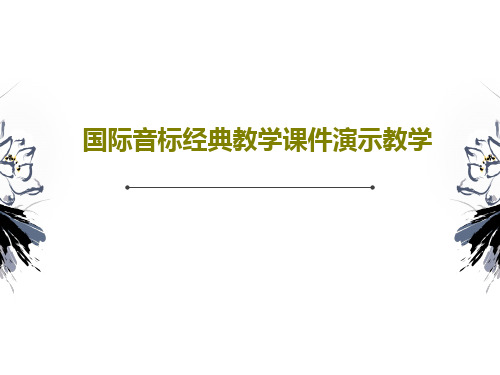 国际音标经典教学课件演示教学